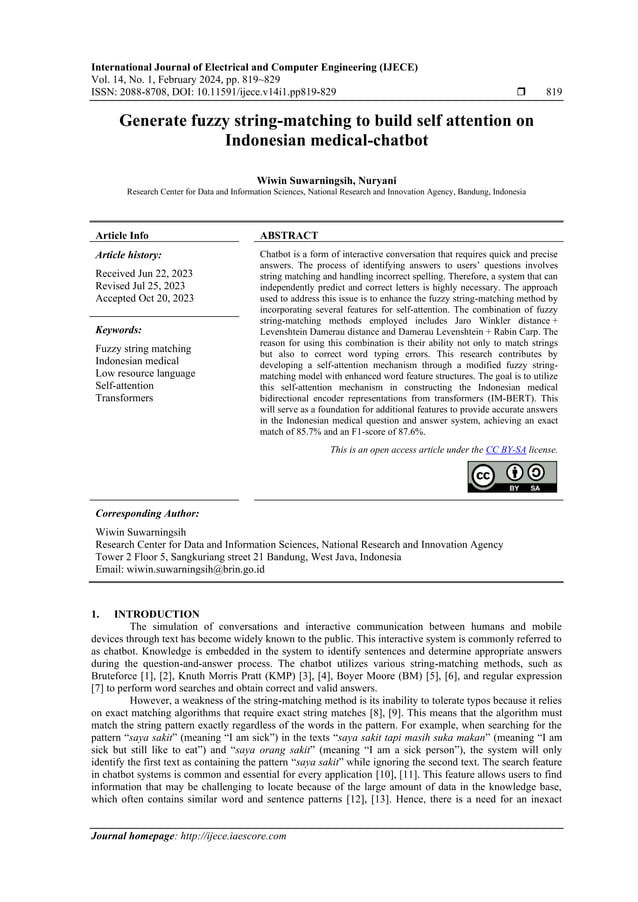 International Journal of Electrical and Computer Engineering (IJECE)
Vol. 14, No. 1, February 2024, pp. 819~829
ISSN: 2088-8708, DOI: 10.11591/ijece.v14i1.pp819-829 ❒ 819

Generate fuzzy string-matching to build self attention on Indonesian medical-chatbot

Wiwin Suwarningsih, Nuryani
Research Center for Data and Information Sciences, National Research and Innovation Agency, Bandung, Indonesia

Article Info

Article history:

Received Jun 22, 2023
Revised Jul 25, 2023
Accepted Oct 20, 2023

Keywords:

Fuzzy string matching
Indonesian medical
Low resource language
Self-attention
Transformers

ABSTRACT

Chatbot is a form of interactive conversation that requires quick and precise answers. The process of identifying answers to users' questions involves string matching and handling incorrect spelling. Therefore, a system that can independently predict and correct letters is highly necessary. The approach used to address this issue is to enhance the fuzzy string-matching method by incorporating several features for self-attention. The combination of fuzzy string-matching methods employed includes Jaro Winkler distance + Levenshtein Damerau distance and Damerau Levenshtein + Rabin Carp. The reason for using this combination is their ability not only to match strings but also to correct word typing errors. This research contributes by developing a self-attention mechanism through a modified fuzzy string-matching model with enhanced word feature structures. The goal is to utilize this self-attention mechanism in constructing the Indonesian medical bidirectional encoder representations from transformers (IM-BERT). This will serve as a foundation for additional features to provide accurate answers in the Indonesian medical question and answer system, achieving an exact match of 85.7% and an F1-score of 87.6%.

This is an open access article under the CC BY-SA license.

BY SA

Corresponding Author:

Wiwin Suwarningsih
Research Center for Data and Information Sciences, National Research and Innovation Agency
Tower 2 Floor 5, Sangkuriang street 21 Bandung, West Java, Indonesia
Email: wiwin.suwarningsih@brin.go.id

1. INTRODUCTION

The simulation of conversations and interactive communication between humans and mobile devices through text has become widely known to the public. This interactive system is commonly referred to as chatbot. Knowledge is embedded in the system to identify sentences and determine appropriate answers during the question-and-answer process. The chatbot utilizes various string-matching methods, such as Bruteforce [1], [2], Knuth Morris Pratt (KMP) [3], [4], Boyer Moore (BM) [5], [6], and regular expression [7] to perform word searches and obtain correct and valid answers.

However, a weakness of the string-matching method is its inability to tolerate typos because it relies on exact matching algorithms that require exact string matches [8], [9]. This means that the algorithm must match the string pattern exactly regardless of the words in the pattern. For example, when searching for the pattern "saya sakit" (meaning "I am sick") in the texts "saya sakit tapi masih suka makan" (meaning "I am sick but still like to eat") and "saya orang sakit" (meaning "I am a sick person"), the system will only identify the first text as containing the pattern "saya sakit" while ignoring the second text. The search feature in chatbot systems is common and essential for every application [10], [11]. This feature allows users to find information that may be challenging to locate because of the large amount of data in the knowledge base, which often contains similar word and sentence patterns [12], [13]. Hence, there is a need for an inexact

Journal homepage: http://ijece.iaescore.com